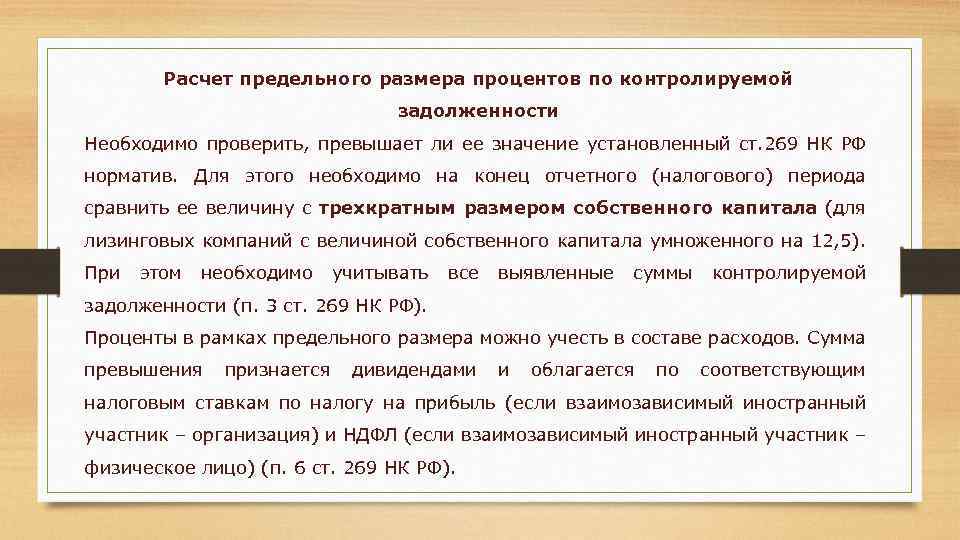 Расчет предельного размера процентов по контролируемой задолженности

Необходимо проверить, превышает ли ее значение установленный ст.269 НК РФ норматив. Для этого необходимо на конец отчетного (налогового) периода сравнить ее величину с трехкратным размером собственного капитала (для лизинговых компаний с величиной собственного капитала умноженного на 12,5). При этом необходимо учитывать все выявленные суммы контролируемой задолженности (п. 3 ст. 269 НК РФ).
Проценты в рамках предельного размера можно учесть в составе расходов. Сумма превышения признается дивидендами и облагается по соответствующим налоговым ставкам по налогу на прибыль (если взаимозависимый иностранный участник – организация) и НДФЛ (если взаимозависимый иностранный участник – физическое лицо) (п. 6 ст. 269 НК РФ).